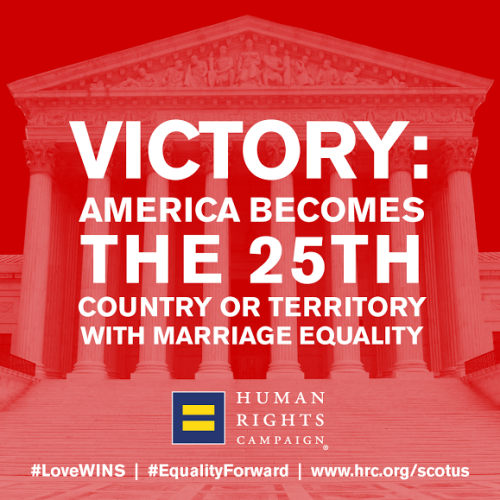 VICTORY:
AMERICA BECOMES
THE 25TH
COUNTRY OR TERRITORY
WITH MARRIAGE EQUALITY

HUMAN
RIGHTS
CAMPAIGN®

#LoveWINS | #EqualityForward | www.hrc.org/scotus